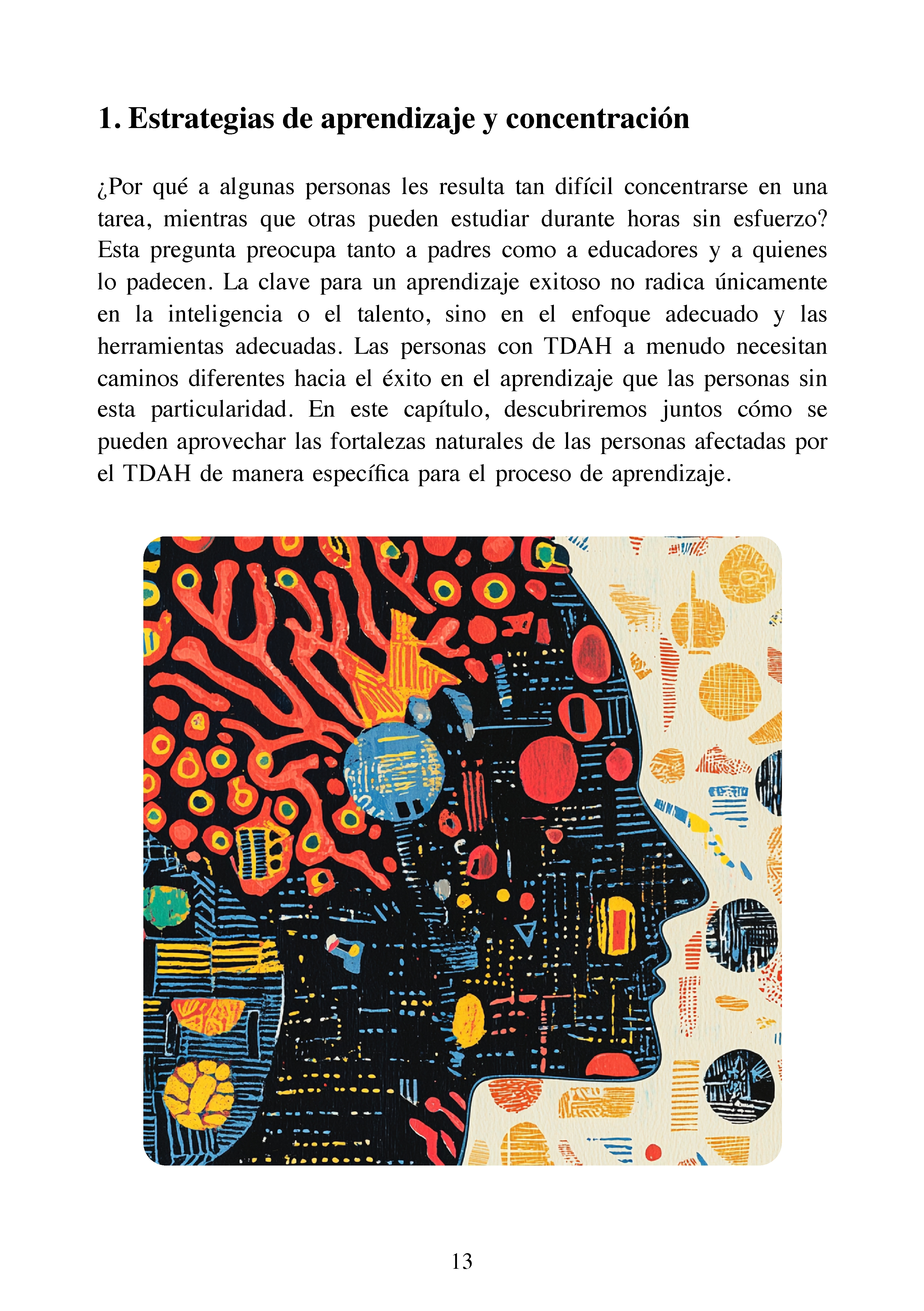 1. Estrategias de aprendizaje y concentración

¿Por qué a algunas personas les resulta tan difícil concentrarse en una tarea, mientras que otras pueden estudiar durante horas sin esfuerzo? Esta pregunta preocupa tanto a padres como a educadores y a quienes lo padecen. La clave para un aprendizaje exitoso no radica únicamente en la inteligencia o el talento, sino en el enfoque adecuado y las herramientas adecuadas. Las personas con TDAH a menudo necesitan caminos diferentes hacia el éxito en el aprendizaje que las personas sin esta particularidad. En este capítulo, descubriremos juntos cómo se pueden aprovechar las fortalezas naturales de las personas afectadas por el TDAH de manera específica para el proceso de aprendizaje.

13